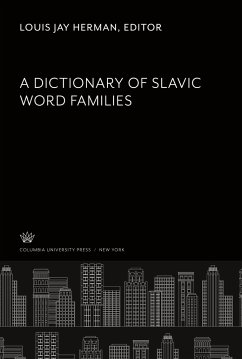 LOUIS JAY HERMAN, EDITOR

A DICTIONARY OF SLAVIC WORD FAMILIES

COLUMBIA UNIVERSITY PRESS / NEW YORK